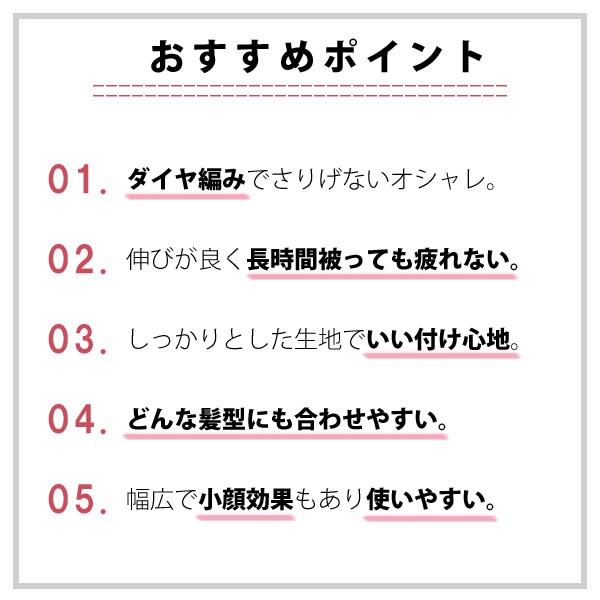 おすすめポイント

01.ダイヤ編みでさりげないオシャレ。

02.伸びが良く長時間被っても疲れない。

03.しっかりとした生地でいい付け心地。

04.どんな髪型にも合わせやすい。

05.幅広で小顔効果もあり使いやすい。